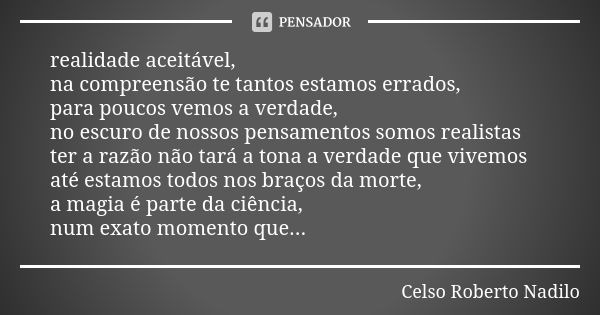 PENSADOR

realidade aceitável,
na compreensão te tantos estamos errados,
para poucos vemos a verdade,
no escuro de nossos pensamentos somos realistas
ter a razão não tará a tona a verdade que vivemos
até estamos todos nos braços da morte,
a magia é parte da ciência,
num exato momento que...

Celso Roberto Nadilo